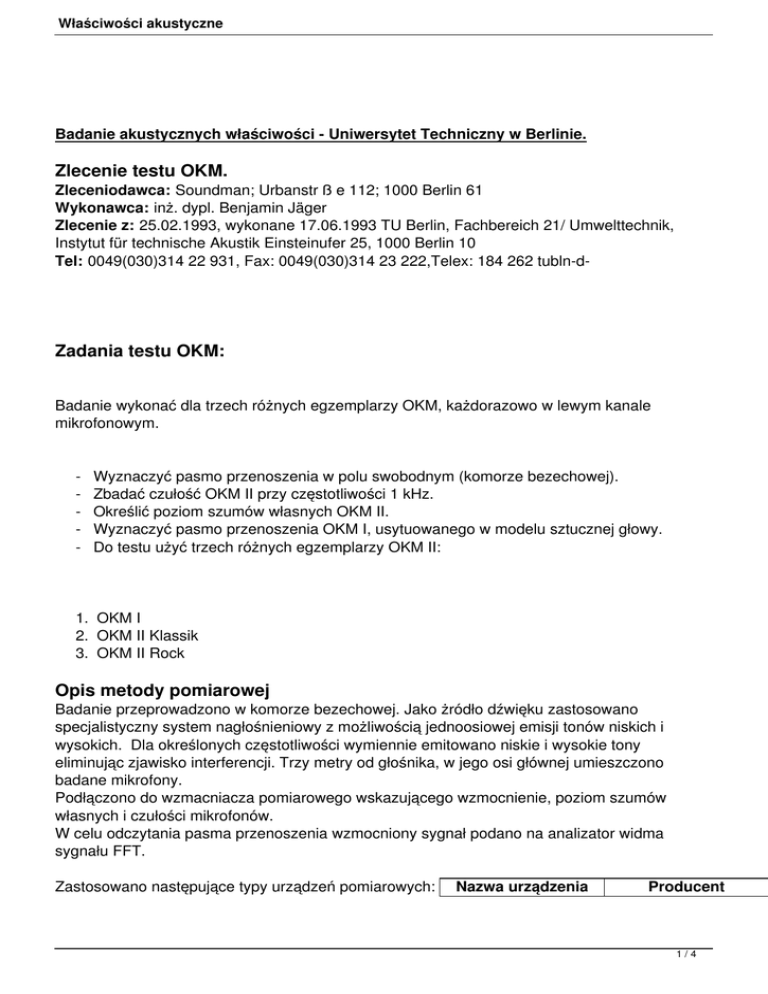 Właściwości akustyczne

Badanie akustycznych właściwości - Uniwersytet Techniczny w Berlinie.

Zlecenie testu OKM.
Zleceniodawca: Soundman; Urbanstr ß e 112; 1000 Berlin 61
Wykonawca: inż. dypl. Benjamin Jäger
Zlecenie z: 25.02.1993, wykonane 17.06.1993 TU Berlin, Fachbereich 21/ Umwelttechnik, Instytut für technische Akustik Einsteinufer 25, 1000 Berlin 10
Tel: 0049(030)314 22 931, Fax: 0049(030)314 23 222,Telex: 184 262 tubln-d-

Zadania testu OKM:

Badanie wykonać dla trzech różnych egzemplarzy OKM, każdorazowo w lewym kanale mikrofonowym.

- Wyznaczyć pasmo przenoszenia w polu swobodnym (komorze bezechowej).
- Zbadać czułość OKM II przy częstotliwości 1 kHz.
- Określić poziom szumów własnych OKM II.
- Wyznaczyć pasmo przenoszenia OKM I, usytuowanego w modelu sztucznej głowy.
- Do testu użyć trzech różnych egzemplarzy OKM II:

1. OKM I
2. OKM II Klassik
3. OKM II Rock

Opis metody pomiarowej
Badanie przeprowadzono w komorze bezechowej. Jako źródło dźwięku zastosowano specjalistyczny system nagłośnieniowy z możliwością jednoosiowej emisji tonów niskich i wysokich. Dla określonych częstotliwości wymiennie emitowano niskie i wysokie tony eliminując zjawisko interferencji. Trzy metry od głośnika, w jego osi głównej umieszczono badane mikrofony.
Podłączono do wzmacniacza pomiarowego wskazującego wzmocnienie, poziom szumów własnych i czułości mikrofonów.
W celu odczytania pasma przenoszenia wzmocniony sygnał podano na analizator widma sygnału FFT.

Zastosowano następujące typy urządzeń pomiarowych:

| Nazwa urządzenia | Producent |
|---|---|

1 / 4